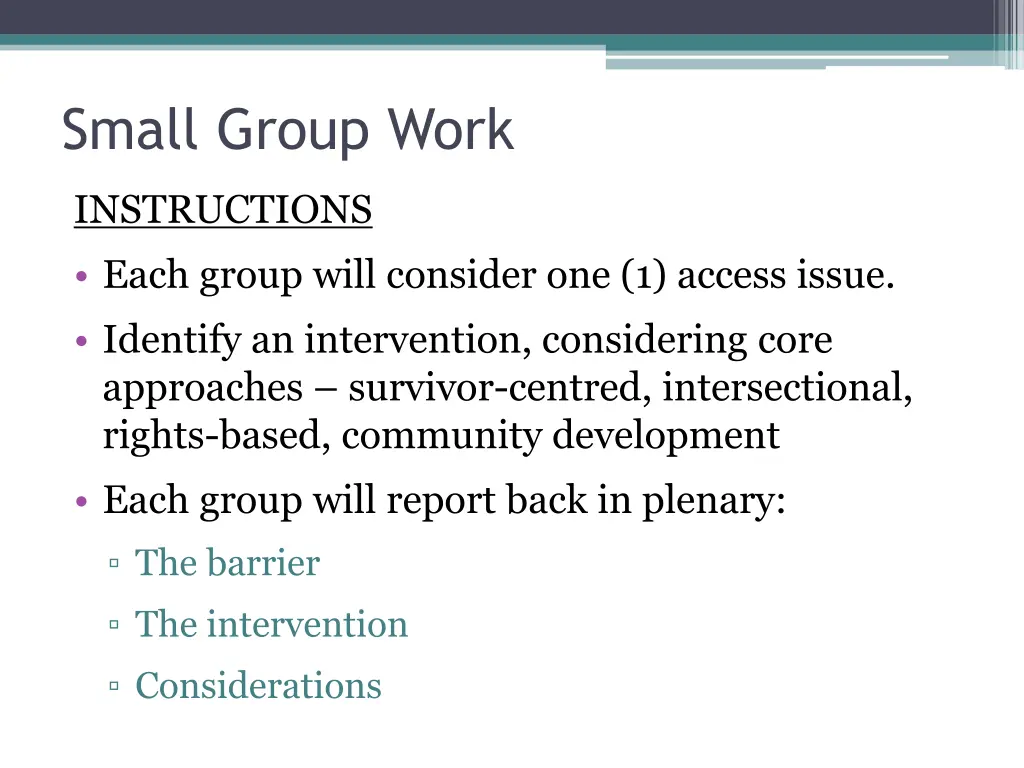 Small Group Work

INSTRUCTIONS

• Each group will consider one (1) access issue.

• Identify an intervention, considering core approaches – survivor-centred, intersectional, rights-based, community development

• Each group will report back in plenary:

▫ The barrier

▫ The intervention

▫ Considerations